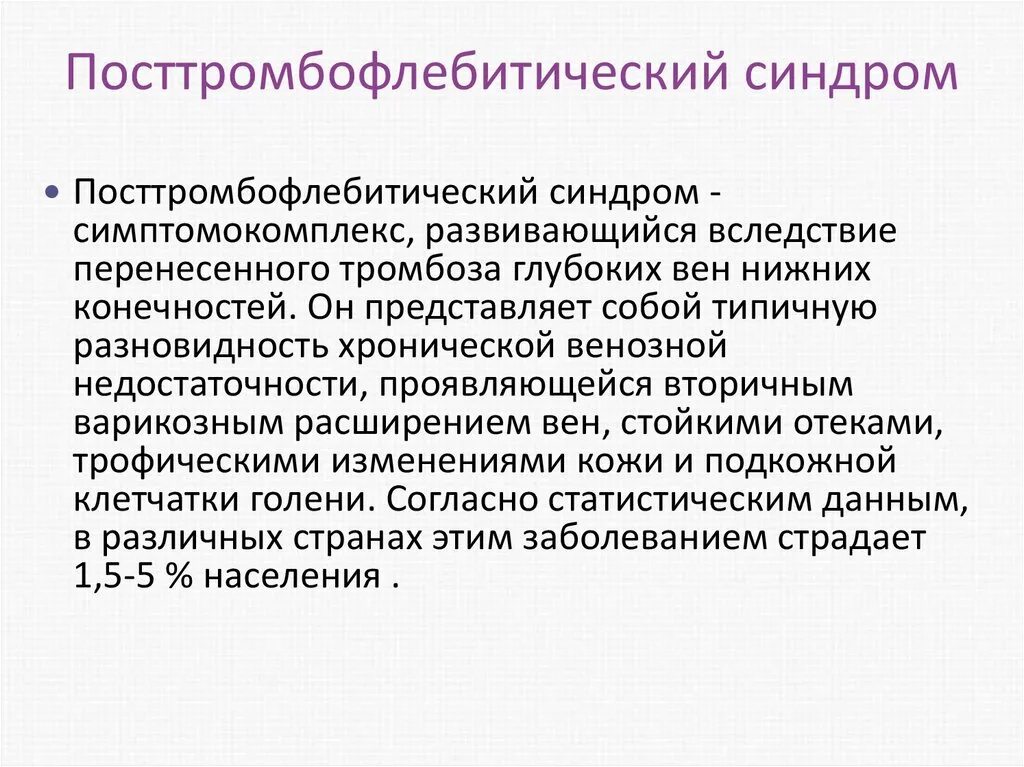 Посттромбофлебитический синдром

• Посттромбофлебитический синдром - симптомокомплекс, развивающийся вследствие перенесенного тромбоза глубоких вен нижних конечностей. Он представляет собой типичную разновидность хронической венозной недостаточности, проявляющейся вторичным варикозным расширением вен, стойкими отеками, трофическими изменениями кожи и подкожной клетчатки голени. Согласно статистическим данным, в различных странах этим заболеванием страдает 1,5-5 % населения .